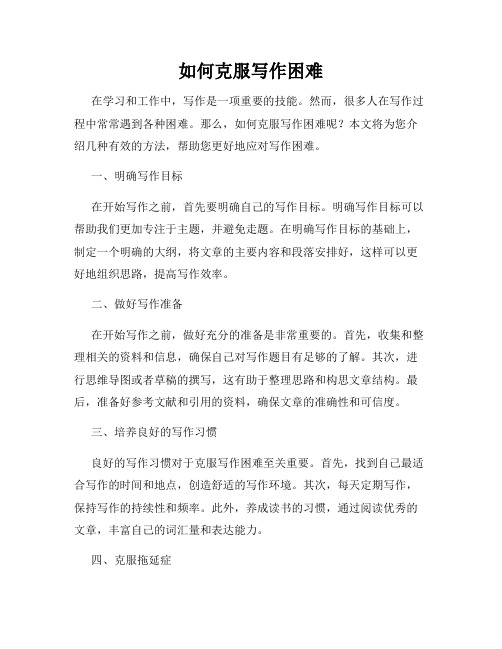 如何克服写作困难

在学习和工作中，写作是一项重要的技能。然而，很多人在写作过程中常常遇到各种困难。那么，如何克服写作困难呢？本文将为您介绍几种有效的方法，帮助您更好地应对写作困难。

一、明确写作目标

在开始写作之前，首先要明确自己的写作目标。明确写作目标可以帮助我们更加专注于主题，并避免走题。在明确写作目标的基础上，制定一个明确的大纲，将文章的主要内容和段落安排好，这样可以更好地组织思路，提高写作效率。

二、做好写作准备

在开始写作之前，做好充分的准备是非常重要的。首先，收集和整理相关的资料和信息，确保自己对写作题目有足够的了解。其次，进行思维导图或者草稿的撰写，这有助于整理思路和构思文章结构。最后，准备好参考文献和引用的资料，确保文章的准确性和可信度。

三、培养良好的写作习惯

良好的写作习惯对于克服写作困难至关重要。首先，找到自己最适合写作的时间和地点，创造舒适的写作环境。其次，每天定期写作，保持写作的持续性和频率。此外，养成读书的习惯，通过阅读优秀的文章，丰富自己的词汇量和表达能力。

四、克服拖延症